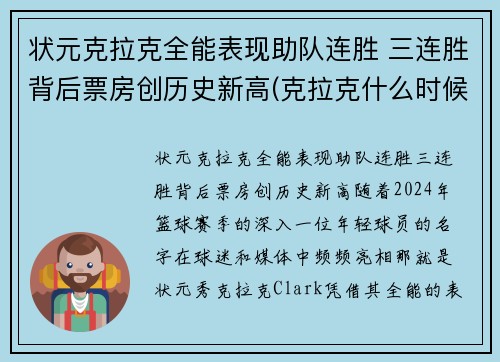 状元克拉克全能表现助队连胜 三连胜背后票房创历史新高(克拉克什么时候

状元克拉克全能表现助队连胜三连胜背后票房创历史新高随着2024年篮球赛季的深入一位年轻球员的名字在球迷和媒体中频频亮相那就是状元秀克拉克Clark凭借其全能的表